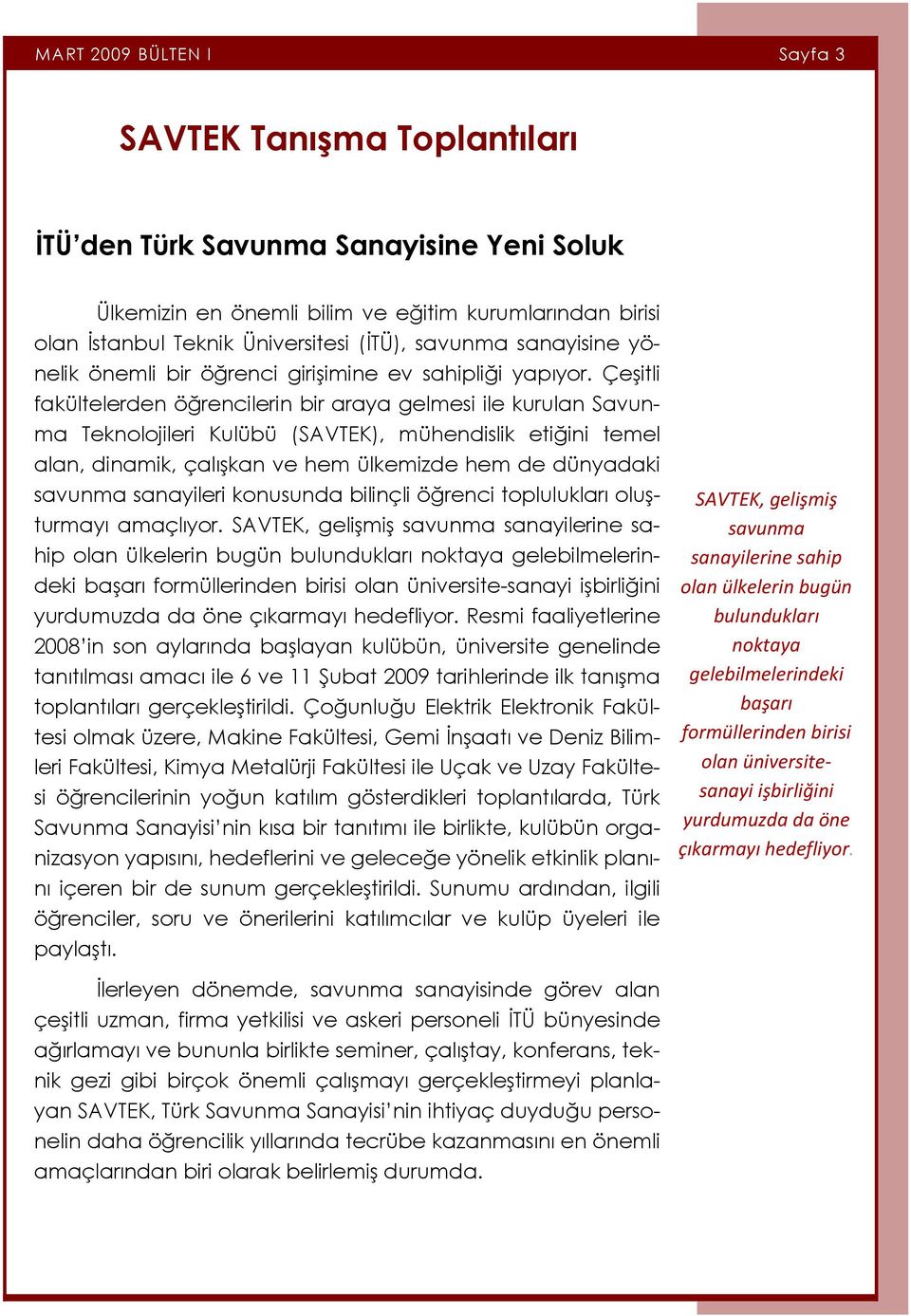 MART 2009 BÜLTEN I

Sayfa 3

SAVTEK Tanışma Toplantıları

İTÜ'den Türk Savunma Sanayisine Yeni Soluk

Ülkemizin en önemli bilim ve eğitim kurumlarından birisi olan İstanbul Teknik Üniversitesi (İTÜ), savunma sanayisine yönelik önemli bir öğrenci girişimine ev sahipliği yapıyor. Çeşitli fakültelerden öğrencilerin bir araya gelmesi ile kurulan Savunma Teknolojileri Kulübü (SAVTEK), mühendislik etiğini temel alan, dinamik, çalışkan ve hem ülkemizde hem de dünyadaki savunma sanayileri konusunda bilinçli öğrenci toplulukları oluşturmayı amaçlıyor. SAVTEK, gelişmiş savunma sanayilerine sahip olan ülkelerin bugün bulundukları noktaya gelebilmelerindeki başarı formüllerinden birisi olan üniversite-sanayi işbirliğini yurdumuzda da öne çıkarmayı hedefliyor. Resmi faaliyetlerine 2008'in son aylarında başlayan kulübün, üniversite genelinde tanıtılması amacı ile 6 ve 11 Şubat 2009 tarihlerinde ilk tanışma toplantıları gerçekleştirildi. Çoğunluğu Elektrik Elektronik Fakültesi olmak üzere, Makine Fakültesi, Gemi İnşaatı ve Deniz Bilimleri Fakültesi, Kimya Metalürji Fakültesi ile Uçak ve Uzay Fakültesi öğrencilerinin yoğun katılım gösterdikleri toplantılarda, Türk Savunma Sanayisi'nin kısa bir tanıtımı ile birlikte, kulübün organizasyon yapısını, hedeflerini ve geleceğe yönelik etkinlik planını içeren bir de sunum gerçekleştirildi. Sunumu ardından, ilgili öğrenciler, soru ve önerilerini katılımcılar ve kulüp üyeleri ile paylaştı.

İlerleyen dönemde, savunma sanayisinde görev alan çeşitli uzman, firma yetkilisi ve askeri personeli İTÜ bünyesinde ağırlamayı ve bununla birlikte seminer, çalıştay, konferans, teknik gezi gibi birçok önemli çalışmayı gerçekleştirmeyi planlayan SAVTEK, Türk Savunma Sanayisi'nin ihtiyaç duyduğu personelin daha öğrencilik yıllarında tecrübe kazanmasını en önemli amaçlarından biri olarak belirlemiş durumda.

SAVTEK, gelişmiş savunma sanayilerine sahip olan ülkelerin bugün bulundukları noktaya gelebilmelerindeki başarı formüllerinden birisi olan üniversite-sanayi işbirliğini yurdumuzda da öne çıkarmayı hedefliyor.